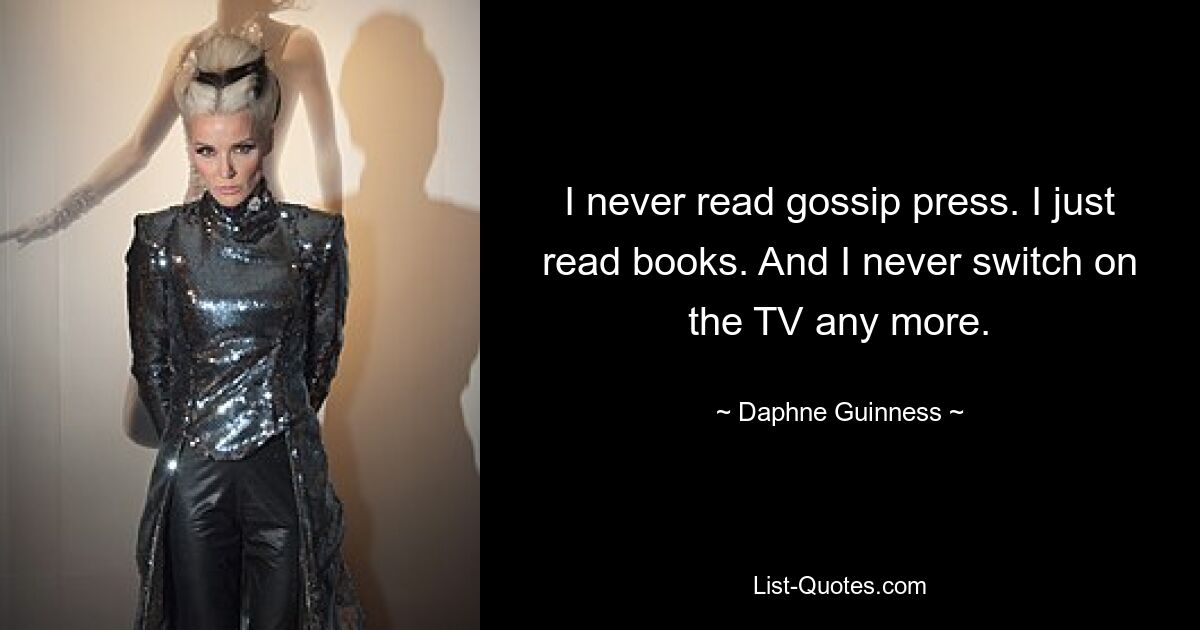 I never read gossip press. I just read books. And I never switch on the TV any more.

~ Daphne Guinness ~

List-Quotes.com